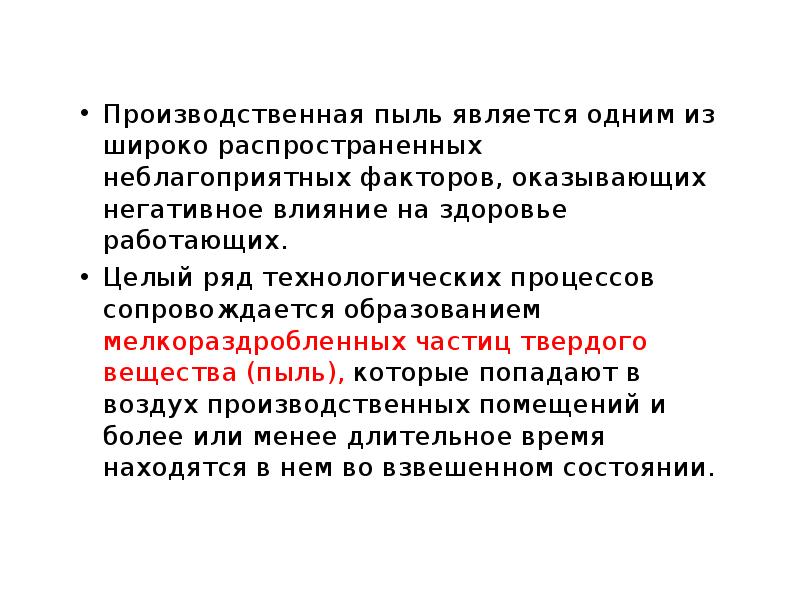 • Производственная пыль является одним из широко распространенных неблагоприятных факторов, оказывающих негативное влияние на здоровье работающих.

• Целый ряд технологических процессов сопровождается образованием мелкораздробленных частиц твердого вещества (пыль), которые попадают в воздух производственных помещений и более или менее длительное время находятся в нем во взвешенном состоянии.